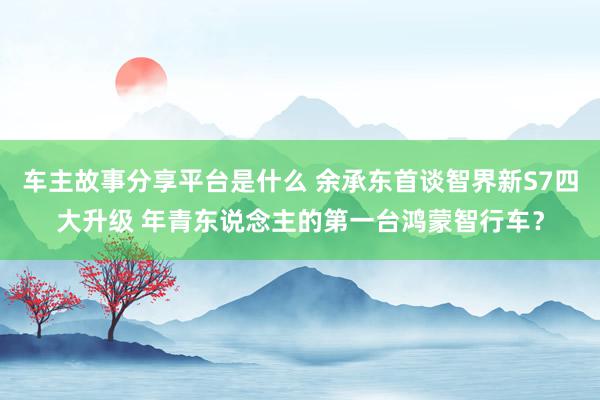 车主故事分享平台是什么 余承东首谈智界新S7四大升级 年青东说念主的第一台鸿蒙智行车？